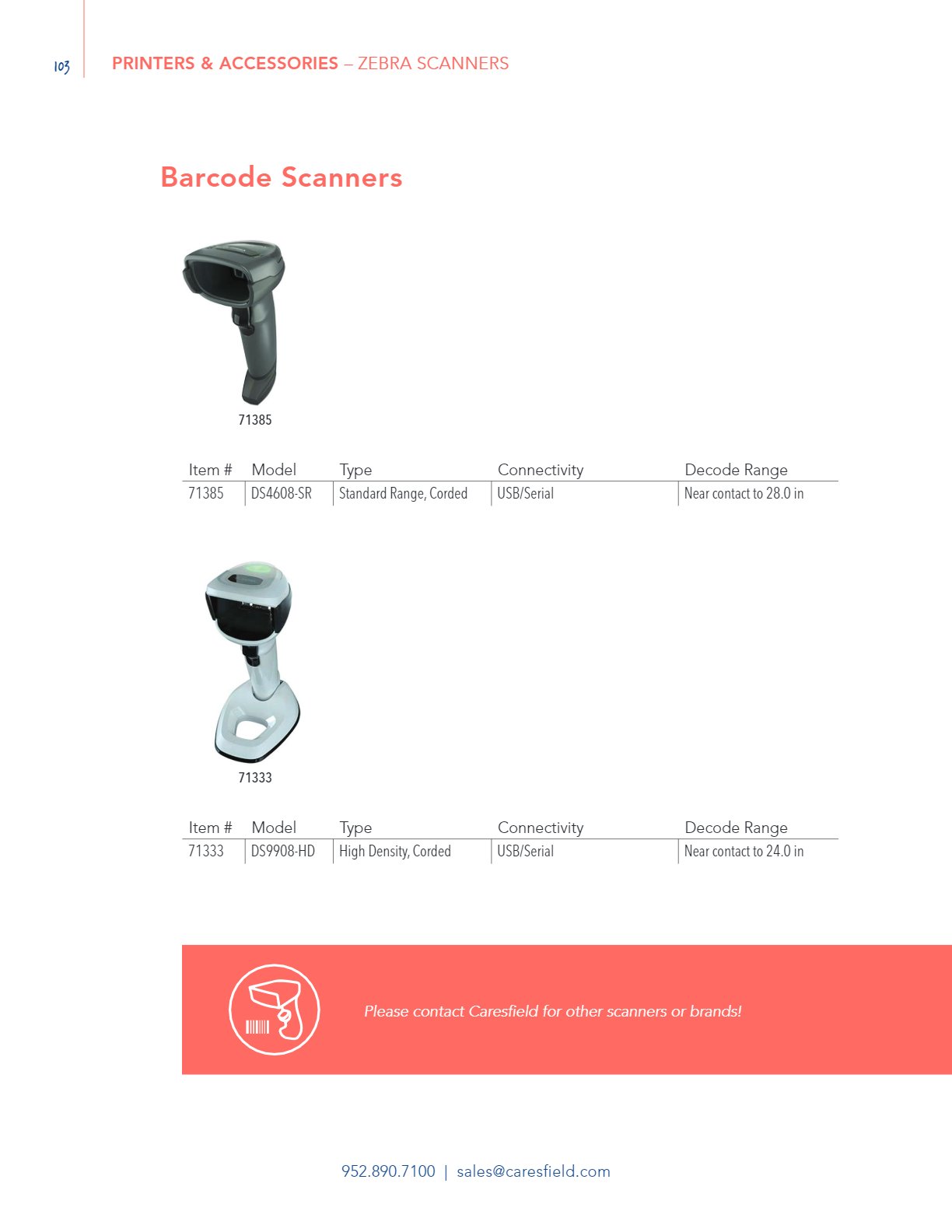 103 PRINTERS & ACCESSORIES – ZEBRA SCANNERS

Barcode Scanners

71385

| Item # | Model | Type | Connectivity | Decode Range |
|---|---|---|---|---|
| 71385 | DS4608-SR | Standard Range, Corded | USB/Serial | Near contact to 28.0 in |

71333

| Item # | Model | Type | Connectivity | Decode Range |
|---|---|---|---|---|
| 71333 | DS9908-HD | High Density, Corded | USB/Serial | Near contact to 24.0 in |

Please contact Caresfield for other scanners or brands!

952.890.7100 | sales@caresfield.com